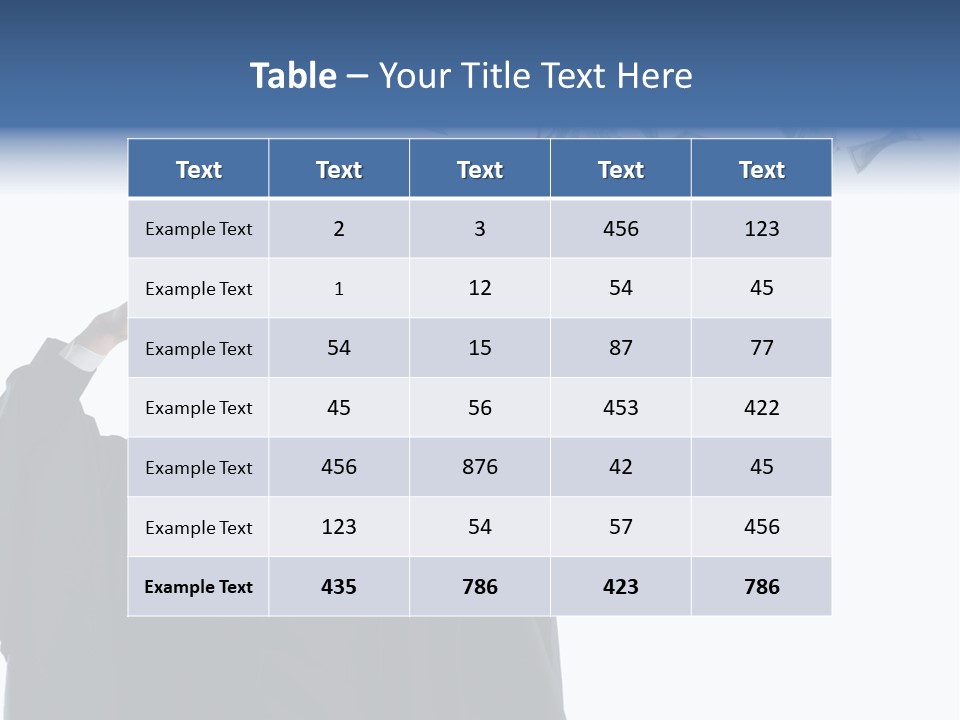 Table – Your Title Text Here

| Text | Text | Text | Text | Text |
|---|---|---|---|---|
| Example Text | 2 | 3 | 456 | 123 |
| Example Text | 1 | 12 | 54 | 45 |
| Example Text | 54 | 15 | 87 | 77 |
| Example Text | 45 | 56 | 453 | 422 |
| Example Text | 456 | 876 | 42 | 45 |
| Example Text | 123 | 54 | 57 | 456 |
| Example Text | 435 | 786 | 423 | 786 |